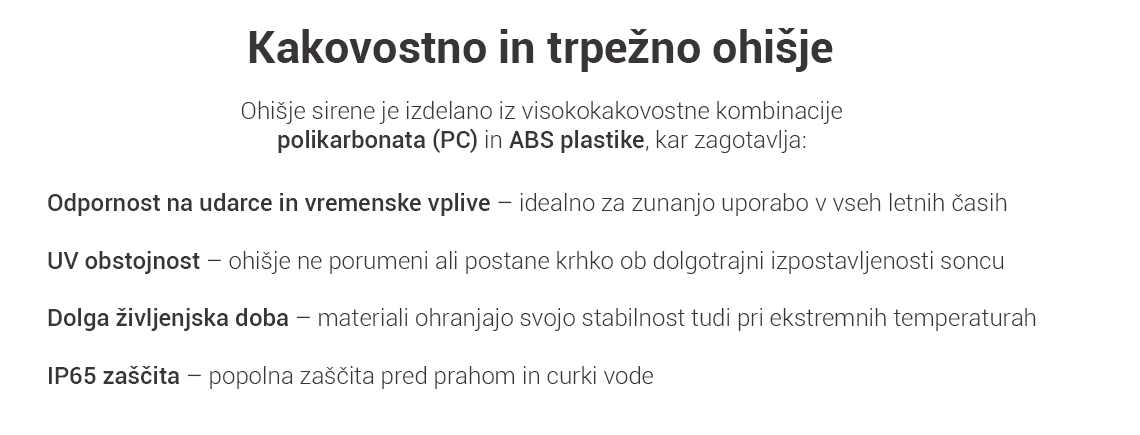 Kakovostno in trpežno ohišje

Ohišje sirene je izdelano iz visokokakovostne kombinacije polikarbonata (PC) in ABS plastike, kar zagotavlja:

Odpornost na udarce in vremenske vplive – idealno za zunanjo uporabo v vseh letnih časih

UV obstojnost – ohišje ne porumeni ali postane krhko ob dolgotrajni izpostavljenosti soncu

Dolga življenjska doba – materiali ohranjajo svojo stabilnost tudi pri ekstremnih temperaturah

IP65 zaščita – popolna zaščita pred prahom in curki vode